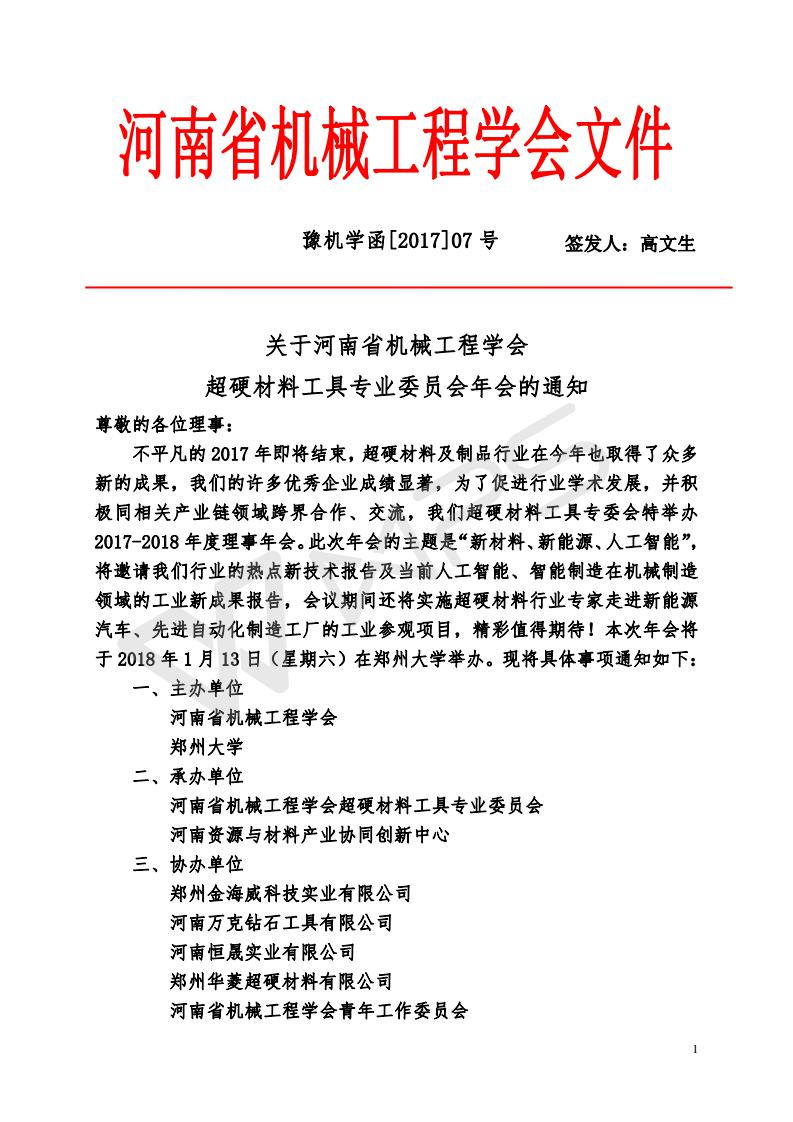 河南省机械工程学会文件

豫机学函[2017]07 号 签发人：高文生

关于河南省机械工程学会
超硬材料工具专业委员会年会的通知

尊敬的各位理事：

不平凡的 2017 年即将结束，超硬材料及制品行业在今年也取得了众多新的成果，我们的许多优秀企业成绩显著，为了促进行业学术发展，并积极同相关产业链领域跨界合作、交流，我们超硬材料工具专委会特举办 2017-2018 年度理事年会。此次年会的主题是“新材料、新能源、人工智能”，将邀请我们行业的热点新技术报告及当前人工智能、智能制造在机械制造领域的工业新成果报告，会议期间还将实施超硬材料行业专家走进新能源汽车、先进自动化制造工厂的工业参观项目，精彩值得期待！本次年会将于 2018 年 1 月 13 日（星期六）在郑州大学举办。现将具体事项通知如下：

一、主办单位
河南省机械工程学会
郑州大学
二、承办单位
河南省机械工程学会超硬材料工具专业委员会
河南资源与材料产业协同创新中心
三、协办单位
郑州金海威科技实业有限公司
河南万克钻石工具有限公司
河南恒晟实业有限公司
郑州华菱超硬材料有限公司
河南省机械工程学会青年工作委员会

1